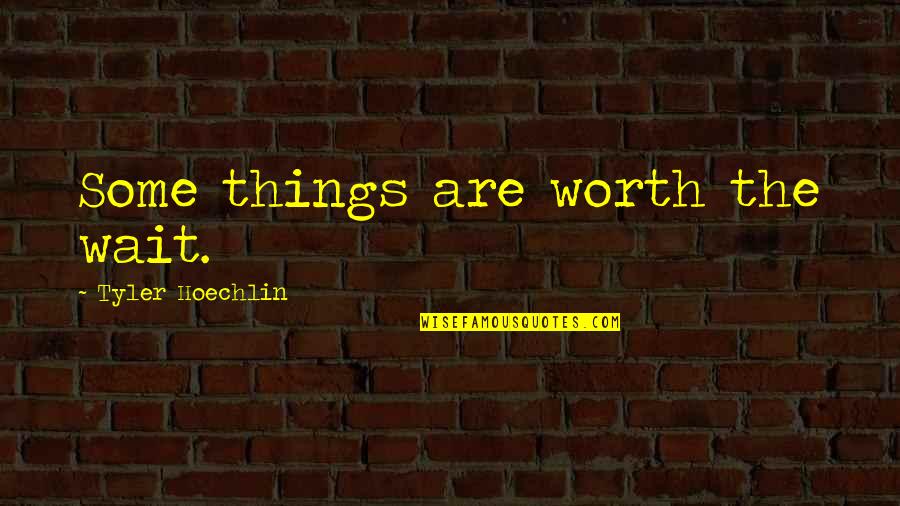 Some things are worth the wait.

~ Tyler Hoechlin

WISEFAMOUSQUOTES.COM